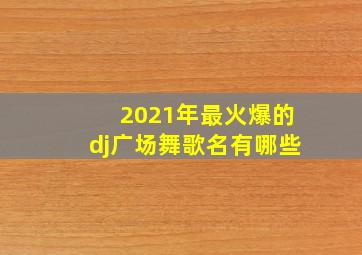 2021年最火爆的
dj广场舞歌名有哪些